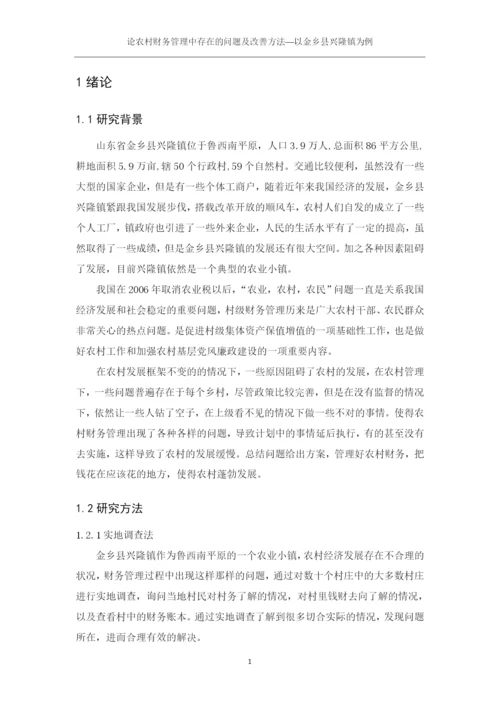 论农村财务管理中存在的问题及改善方法—以金乡县兴隆镇为例

1 绪论

1.1 研究背景

山东省金乡县兴隆镇位于鲁西南平原，人口 3.9 万人,总面积 86 平方公里,耕地面积 5.9 万亩,辖 50 个行政村,59 个自然村。交通比较便利，虽然没有一些大型的国家企业，但是有一些个体工商户，随着近年来我国经济的发展，金乡县兴隆镇紧跟我国发展步伐，搭载改革开放的顺风车，农村人们自发的成立了一些个人工厂，镇政府也引进了一些外来企业，人民的生活水平有了一定的提高，虽然取得了一些成绩，但是金乡县兴隆镇的发展还有很大空间。加之各种因素阻碍了发展，目前兴隆镇依然是一个典型的农业小镇。

我国在 2006 年取消农业税以后，“农业，农村，农民”问题一直是关系我国经济发展和社会稳定的重要问题，村级财务管理历来是广大农村干部、农民群众非常关心的热点问题。是促进村级集体资产保值增值的一项基础性工作，也是做好农村工作和加强农村基层党风廉政建设的一项重要内容。

在农村发展框架不变的情况下，一些原因阻碍了农村的发展，在农村管理下，一些问题普遍存在于每个乡村，尽管政策比较完善，但是在没有监督的情况下，依然让一些人钻了空子，在上级看不见的情况下做一些不对的事情。使得农村财务管理出现了各种各样的问题，导致计划中的事情延后执行，有的甚至没有去实施，这样导致了农村的发展缓慢。总结问题给出方案，管理好农村财务，把钱花在应该花的地方，使得农村蓬勃发展。

1.2 研究方法

1.2.1 实地调查法

金乡县兴隆镇作为鲁西南平原的一个农业小镇，农村经济发展存在不合理的状况，财务管理过程中出现这样那样的问题，通过对数十个村庄中的大多数村庄进行实地调查，询问当地村民对村务了解的情况，对村里钱财去向了解的情况，以及查看村中的财务账本。通过实地调查了解到很多切合实际的情况，发现问题所在，进而合理有效的解决。

1